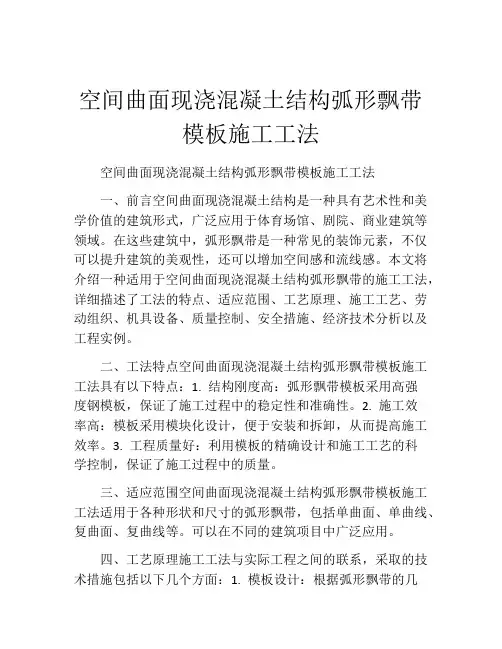 空间曲面现浇混凝土结构弧形飘带模板施工工法

空间曲面现浇混凝土结构弧形飘带模板施工工法

一、前言空间曲面现浇混凝土结构是一种具有艺术性和美学价值的建筑形式，广泛应用于体育场馆、剧院、商业建筑等领域。在这些建筑中，弧形飘带是一种常见的装饰元素，不仅可以提升建筑的美观性，还可以增加空间感和流线感。本文将介绍一种适用于空间曲面现浇混凝土结构弧形飘带的施工工法，详细描述了工法的特点、适应范围、工艺原理、施工工艺、劳动组织、机具设备、质量控制、安全措施、经济技术分析以及工程实例。

二、工法特点空间曲面现浇混凝土结构弧形飘带模板施工工法具有以下特点：1. 结构刚度高：弧形飘带模板采用高强度钢模板，保证了施工过程中的稳定性和准确性。2. 施工效率高：模板采用模块化设计，便于安装和拆卸，从而提高施工效率。3. 工程质量好：利用模板的精确设计和施工工艺的科学控制，保证了施工过程中的质量。

三、适应范围空间曲面现浇混凝土结构弧形飘带模板施工工法适用于各种形状和尺寸的弧形飘带，包括单曲面、单曲线、复曲面、复曲线等。可以在不同的建筑项目中广泛应用。

四、工艺原理施工工法与实际工程之间的联系，采取的技术措施包括以下几个方面：1. 模板设计：根据弧形飘带的几